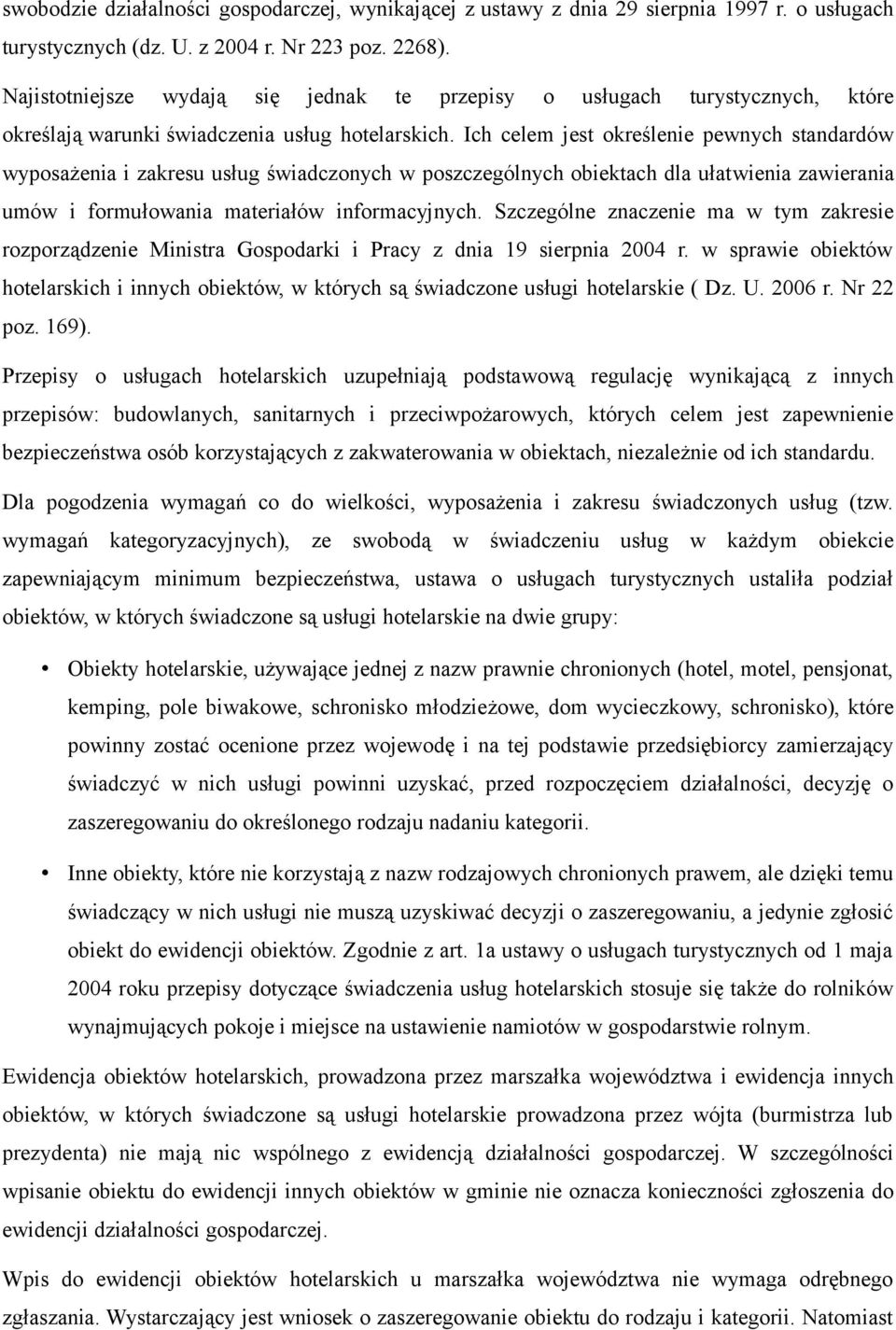 swobodzie działalności gospodarczej, wynikającej z ustawy z dnia 29 sierpnia 1997 r. o usługach turystycznych (dz. U. z 2004 r. Nr 223 poz. 2268).

Najistotniejsze wydają się jednak te przepisy o usługach turystycznych, które określają warunki świadczenia usług hotelarskich. Ich celem jest określenie pewnych standardów wyposażenia i zakresu usług świadczonych w poszczególnych obiektach dla ułatwienia zawierania umów i formułowania materiałów informacyjnych. Szczególne znaczenie ma w tym zakresie rozporządzenie Ministra Gospodarki i Pracy z dnia 19 sierpnia 2004 r. w sprawie obiektów hotelarskich i innych obiektów, w których są świadczone usługi hotelarskie ( Dz. U. 2006 r. Nr 22 poz. 169).

Przepisy o usługach hotelarskich uzupełniają podstawową regulację wynikającą z innych przepisów: budowlanych, sanitarnych i przeciwpożarowych, których celem jest zapewnienie bezpieczeństwa osób korzystających z zakwaterowania w obiektach, niezależnie od ich standardu.

Dla pogodzenia wymagań co do wielkości, wyposażenia i zakresu świadczonych usług (tzw. wymagań kategoryzacyjnych), ze swobodą w świadczeniu usług w każdym obiekcie zapewniającym minimum bezpieczeństwa, ustawa o usługach turystycznych ustaliła podział obiektów, w których świadczone są usługi hotelarskie na dwie grupy:

• Obiekty hotelarskie, używające jednej z nazw prawnie chronionych (hotel, motel, pensjonat, kemping, pole biwakowe, schronisko młodzieżowe, dom wycieczkowy, schronisko), które powinny zostać ocenione przez wojewodę i na tej podstawie przedsiębiorcy zamierzający świadczyć w nich usługi powinni uzyskać, przed rozpoczęciem działalności, decyzję o zaszeregowaniu do określonego rodzaju nadaniu kategorii.

• Inne obiekty, które nie korzystają z nazw rodzajowych chronionych prawem, ale dzięki temu świadczący w nich usługi nie muszą uzyskiwać decyzji o zaszeregowaniu, a jedynie zgłosić obiekt do ewidencji obiektów. Zgodnie z art. 1a ustawy o usługach turystycznych od 1 maja 2004 roku przepisy dotyczące świadczenia usług hotelarskich stosuje się także do rolników wynajmujących pokoje i miejsce na ustawienie namiotów w gospodarstwie rolnym.

Ewidencja obiektów hotelarskich, prowadzona przez marszałka województwa i ewidencja innych obiektów, w których świadczone są usługi hotelarskie prowadzona przez wójta (burmistrza lub prezydenta) nie mają nic wspólnego z ewidencją działalności gospodarczej. W szczególności wpisanie obiektu do ewidencji innych obiektów w gminie nie oznacza konieczności zgłoszenia do ewidencji działalności gospodarczej.

Wpis do ewidencji obiektów hotelarskich u marszałka województwa nie wymaga odrębnego zgłaszania. Wystarczający jest wniosek o zaszeregowanie obiektu do rodzaju i kategorii. Natomiast